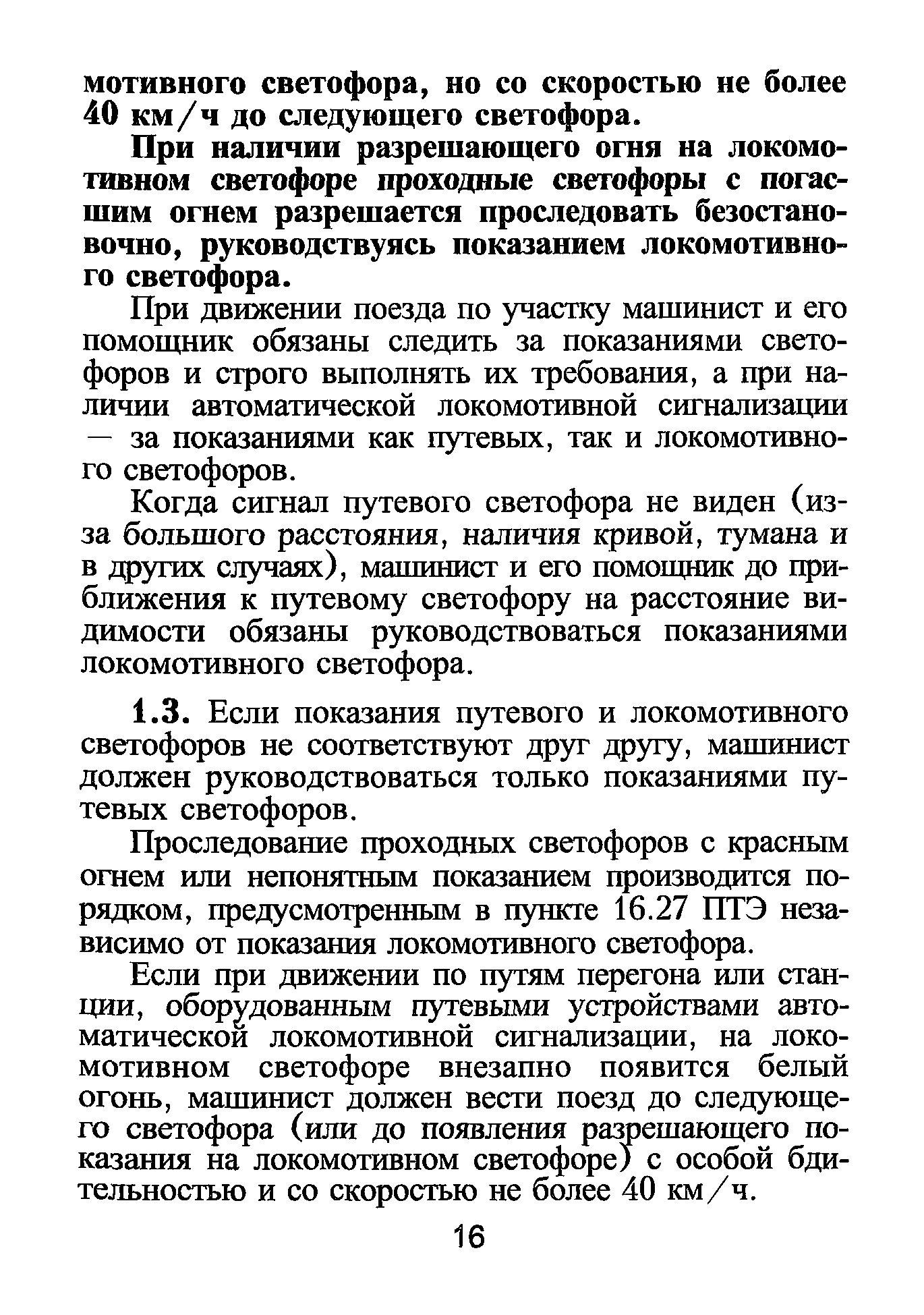 мотивного светофора, но со скоростью не более 40 км/ч до следующего светофора.

При наличии разрешающего огня на локомотивном светофоре проходные светофоры с погасшим огнем разрешается проследовать безостановочно, руководствуясь показанием локомотивного светофора.

При движении поезда по участку машинист и его помощник обязаны следить за показаниями светофоров и строго выполнять их требования, а при наличии автоматической локомотивной сигнализации — за показаниями как путевых, так и локомотивного светофоров.

Когда сигнал путевого светофора не виден (из-за большого расстояния, наличия кривой, тумана и в других случаях), машинист и его помощник до приближения к путевому светофору на расстояние видимости обязаны руководствоваться показаниями локомотивного светофора.

1.3. Если показания путевого и локомотивного светофоров не соответствуют друг другу, машинист должен руководствоваться только показаниями путевых светофоров.

Проследование проходных светофоров с красным огнем или непонятным показанием производится порядком, предусмотренным в пункте 16.27 ПТЭ независимо от показания локомотивного светофора.

Если при движении по путям перегона или станции, оборудованным путевыми устройствами автоматической локомотивной сигнализации, на локомотивном светофоре внезапно появится белый огонь, машинист должен вести поезд до следующего светофора (или до появления разрешающего показания на локомотивном светофоре) с особой бдительностью и со скоростью не более 40 км/ч.

16